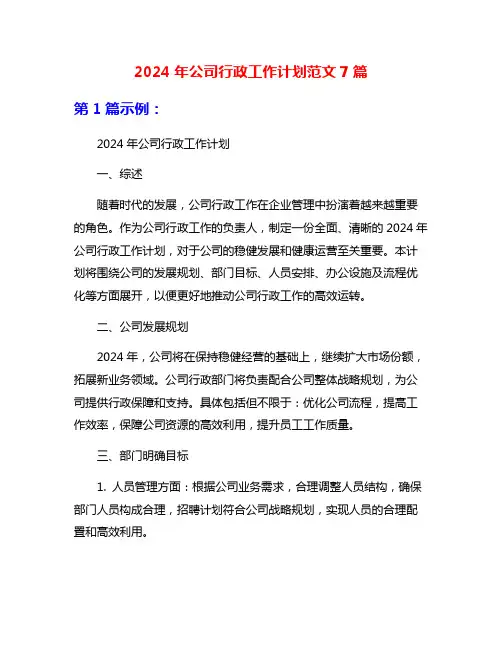 2024 年公司行政工作计划范文 7 篇

第 1 篇示例：

2024 年公司行政工作计划

一、综述

随着时代的发展，公司行政工作在企业管理中扮演着越来越重要的角色。作为公司行政工作的负责人，制定一份全面、清晰的 2024 年公司行政工作计划，对于公司的稳健发展和健康运营至关重要。本计划将围绕公司的发展规划、部门目标、人员安排、办公设施及流程优化等方面展开，以便更好地推动公司行政工作的高效运转。

二、公司发展规划

2024 年，公司将在保持稳健经营的基础上，继续扩大市场份额，拓展新业务领域。公司行政部门将负责配合公司整体战略规划，为公司提供行政保障和支持。具体包括但不限于：优化公司流程，提高工作效率，保障公司资源的高效利用，提升员工工作质量。

三、部门明确目标

1. 人员管理方面：根据公司业务需求，合理调整人员结构，确保部门人员构成合理，招聘计划符合公司战略规划，实现人员的合理配置和高效利用。